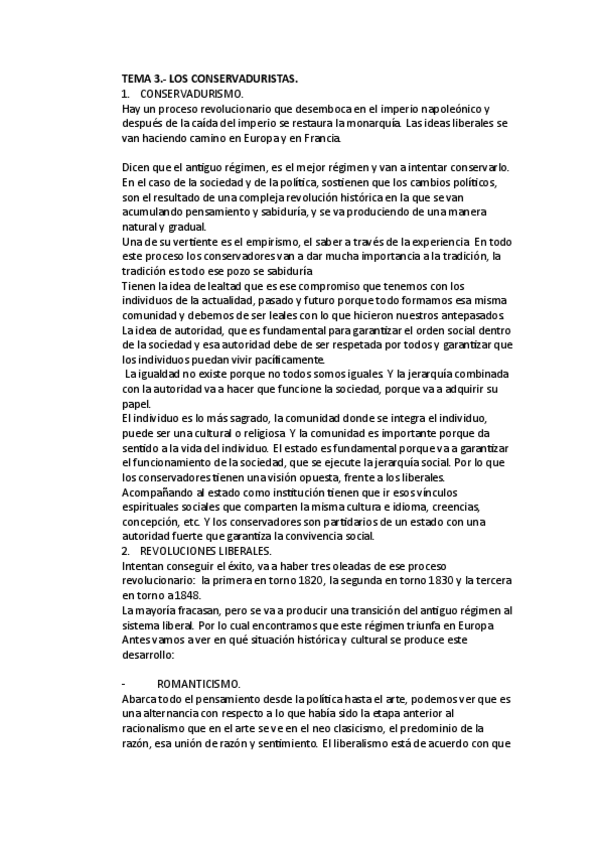 TEMA 3.- LOS CONSERVADURISTAS.
1. CONSERVADURISMO.
Hay un proceso revolucionario que desemboca en el imperio napoleónico y después de la caída del imperio se restaura la monarquía. Las ideas liberales se van haciendo camino en Europa y en Francia.

Dicen que el antiguo régimen, es el mejor régimen y van a intentar conservarlo. En el caso de la sociedad y de la política, sostienen que los cambios políticos, son el resultado de una compleja revolución histórica en la que se van acumulando pensamiento y sabiduría, y se va produciendo de una manera natural y gradual.
Una de su vertiente es el empirismo, el saber a través de la experiencia. En todo este proceso los conservadores van a dar mucha importancia a la tradición, la tradición es todo ese pozo se sabiduría
Tienen la idea de lealtad que es ese compromiso que tenemos con los individuos de la actualidad, pasado y futuro porque todo formamos esa misma comunidad y debemos de ser leales con lo que hicieron nuestros antepasados.
La idea de autoridad, que es fundamental para garantizar el orden social dentro de la sociedad y esa autoridad debe de ser respetada por todos y garantizar que los individuos puedan vivir pacíficamente.
La igualdad no existe porque no todos somos iguales. Y la jerarquía combinada con la autoridad va a hacer que funcione la sociedad, porque va a adquirir su papel.
El individuo es lo más sagrado, la comunidad donde se integra el individuo, puede ser una cultural o religiosa. Y la comunidad es importante porque da sentido a la vida del individuo. El estado es fundamental porque va a garantizar el funcionamiento de la sociedad, que se ejecute la jerarquía social. Por lo que los conservadores tienen una visión opuesta, frente a los liberales.
Acompañando al estado como institución tienen que ir esos vínculos espirituales sociales que comparten la misma cultura e idioma, creencias, concepción, etc. Y los conservadores son partidarios de un estado con una autoridad fuerte que garantiza la convivencia social.
2. REVOLUCIONES LIBERALES.
Intentan conseguir el éxito, va a haber tres oleadas de ese proceso revolucionario: la primera en torno 1820, la segunda en torno 1830 y la tercera en torno a 1848.
La mayoría fracasan, pero se va a producir una transición del antiguo régimen al sistema liberal. Por lo cual encontramos que este régimen triunfa en Europa
Antes vamos a ver en qué situación histórica y cultural se produce este desarrollo:

- ROMANTICISMO.
Abarca todo el pensamiento desde la política hasta el arte, podemos ver que es una alternancia con respecto a lo que había sido la etapa anterior al racionalismo que en el arte se ve en el neo clasicismo, el predominio de la razón, esa unión de razón y sentimiento. El liberalismo está de acuerdo con que